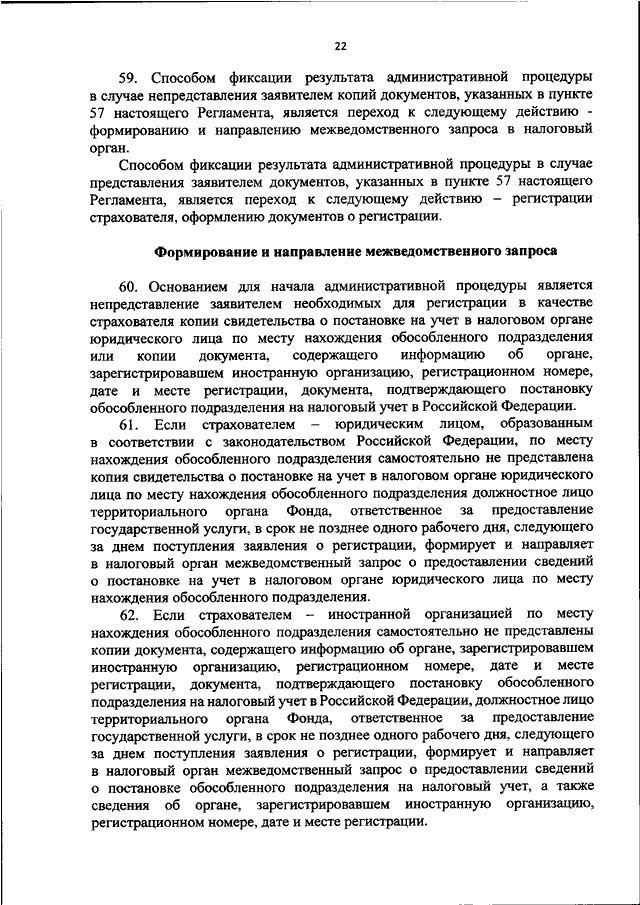 22

59. Способом фиксации результата административной процедуры в случае непредставления заявителем копий документов, указанных в пункте 57 настоящего Регламента, является переход к следующему действию - формированию и направлению межведомственного запроса в налоговый орган.

Способом фиксации результата административной процедуры в случае представления заявителем документов, указанных в пункте 57 настоящего Регламента, является переход к следующему действию – регистрации страхователя, оформлению документов о регистрации.

Формирование и направление межведомственного запроса

60. Основанием для начала административной процедуры является непредставление заявителем необходимых для регистрации в качестве страхователя копии свидетельства о постановке на учет в налоговом органе юридического лица по месту нахождения обособленного подразделения или копии документа, содержащего информацию об органе, зарегистрировавшем иностранную организацию, регистрационном номере, дате и месте регистрации, документа, подтверждающего постановку обособленного подразделения на налоговый учет в Российской Федерации.

61. Если страхователем – юридическим лицом, образованным в соответствии с законодательством Российской Федерации, по месту нахождения обособленного подразделения самостоятельно не представлена копия свидетельства о постановке на учет в налоговом органе юридического лица по месту нахождения обособленного подразделения должностное лицо территориального органа Фонда, ответственное за предоставление государственной услуги, в срок не позднее одного рабочего дня, следующего за днем поступления заявления о регистрации, формирует и направляет в налоговый орган межведомственный запрос о предоставлении сведений о постановке на учет в налоговом органе юридического лица по месту нахождения обособленного подразделения.

62. Если страхователем – иностранной организацией по месту нахождения обособленного подразделения самостоятельно не представлены копии документа, содержащего информацию об органе, зарегистрировавшем иностранную организацию, регистрационном номере, дате и месте регистрации, документа, подтверждающего постановку обособленного подразделения на налоговый учет в Российской Федерации, должностное лицо территориального органа Фонда, ответственное за предоставление государственной услуги, в срок не позднее одного рабочего дня, следующего за днем поступления заявления о регистрации, формирует и направляет в налоговый орган межведомственный запрос о предоставлении сведений о постановке обособленного подразделения на налоговый учет, а также сведения об органе, зарегистрировавшем иностранную организацию, регистрационном номере, дате и месте регистрации.